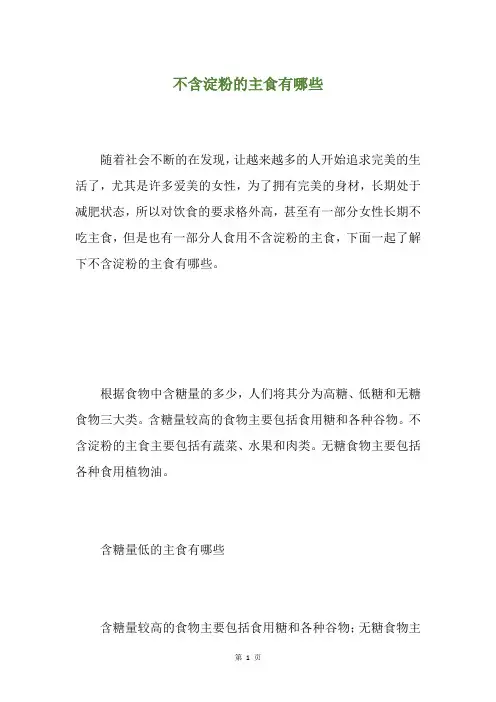 不含淀粉的主食有哪些

随着社会不断的在发现，让越来越多的人开始追求完美的生活了，尤其是许多爱美的女性，为了拥有完美的身材，长期处于减肥状态，所以对饮食的要求格外高，甚至有一部分女性长期不吃主食，但是也有一部分人食用不含淀粉的主食，下面一起了解下不含淀粉的主食有哪些。

根据食物中含糖量的多少，人们将其分为高糖、低糖和无糖食物三大类。含糖量较高的食物主要包括食用糖和各种谷物。不含淀粉的主食主要包括有蔬菜、水果和肉类。无糖食物主要包括各种食用植物油。

含糖量低的主食有哪些

含糖量较高的食物主要包括食用糖和各种谷物；无糖食物主

第 1 页